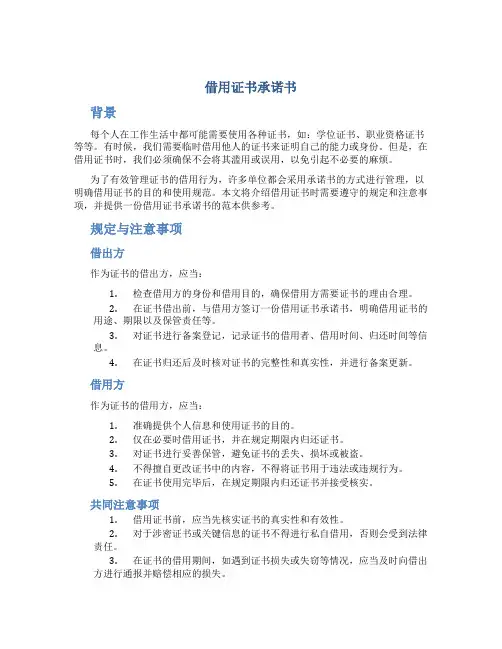 借用证书承诺书

背景

每个人在工作生活中都可能需要使用各种证书，如：学位证书、职业资格证书等等。有时候，我们需要临时借用他人的证书来证明自己的能力或身份。但是，在借用证书时，我们必须确保不会将其滥用或误用，以免引起不必要的麻烦。

为了有效管理证书的借用行为，许多单位都会采用承诺书的方式进行管理，以明确借用证书的目的和使用规范。本文将介绍借用证书时需要遵守的规定和注意事项，并提供一份借用证书承诺书的范本供参考。

规定与注意事项

借出方

作为证书的借出方，应当：

1. 检查借用方的身份和借用目的，确保借用方需要证书的理由合理。
2. 在证书借出前，与借用方签订一份借用证书承诺书，明确借用证书的用途、期限以及保管责任等。
3. 对证书进行备案登记，记录证书的借用者、借用时间、归还时间等信息。
4. 在证书归还后及时核对证书的完整性和真实性，并进行备案更新。

借用方

作为证书的借用方，应当：

1. 准确提供个人信息和使用证书的目的。
2. 仅在必要时借用证书，并在规定期限内归还证书。
3. 对证书进行妥善保管，避免证书的丢失、损坏或被盗。
4. 不得擅自更改证书中的内容，不得将证书用于违法或违规行为。
5. 在证书使用完毕后，在规定期限内归还证书并接受核实。

共同注意事项

1. 借用证书前，应当先核实证书的真实性和有效性。
2. 对于涉密证书或关键信息的证书不得进行私自借用，否则会受到法律责任。
3. 在证书的借用期间，如遇到证书损失或失窃等情况，应当及时向借出方进行通报并赔偿相应的损失。